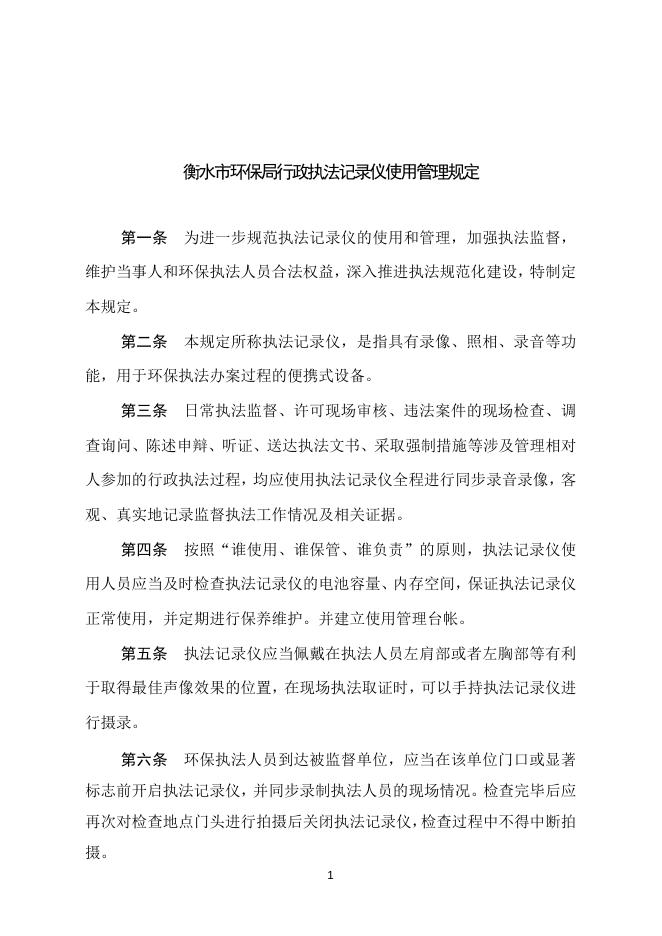 衡水市环保局行政执法记录仪使用管理规定

第一条　为进一步规范执法记录仪的使用和管理，加强执法监督，维护当事人和环保执法人员合法权益，深入推进执法规范化建设，特制定本规定。

第二条　本规定所称执法记录仪，是指具有录像、照相、录音等功能，用于环保执法办案过程的便携式设备。

第三条　日常执法监督、许可现场审核、违法案件的现场检查、调查询问、陈述申辩、听证、送达执法文书、采取强制措施等涉及管理相对人参加的行政执法过程，均应使用执法记录仪全程进行同步录音录像，客观、真实地记录监督执法工作情况及相关证据。

第四条　按照“谁使用、谁保管、谁负责”的原则，执法记录仪使用人员应当及时检查执法记录仪的电池容量、内存空间，保证执法记录仪正常使用，并定期进行保养维护。并建立使用管理台帐。

第五条　执法记录仪应当佩戴在执法人员左肩部或者左胸部等有利于取得最佳声像效果的位置，在现场执法取证时，可以手持执法记录仪进行摄录。

第六条　环保执法人员到达被监督单位，应当在该单位门口或显著标志前开启执法记录仪，并同步录制执法人员的现场情况。检查完毕后应再次对检查地点门头进行拍摄后关闭执法记录仪，检查过程中不得中断拍摄。

1